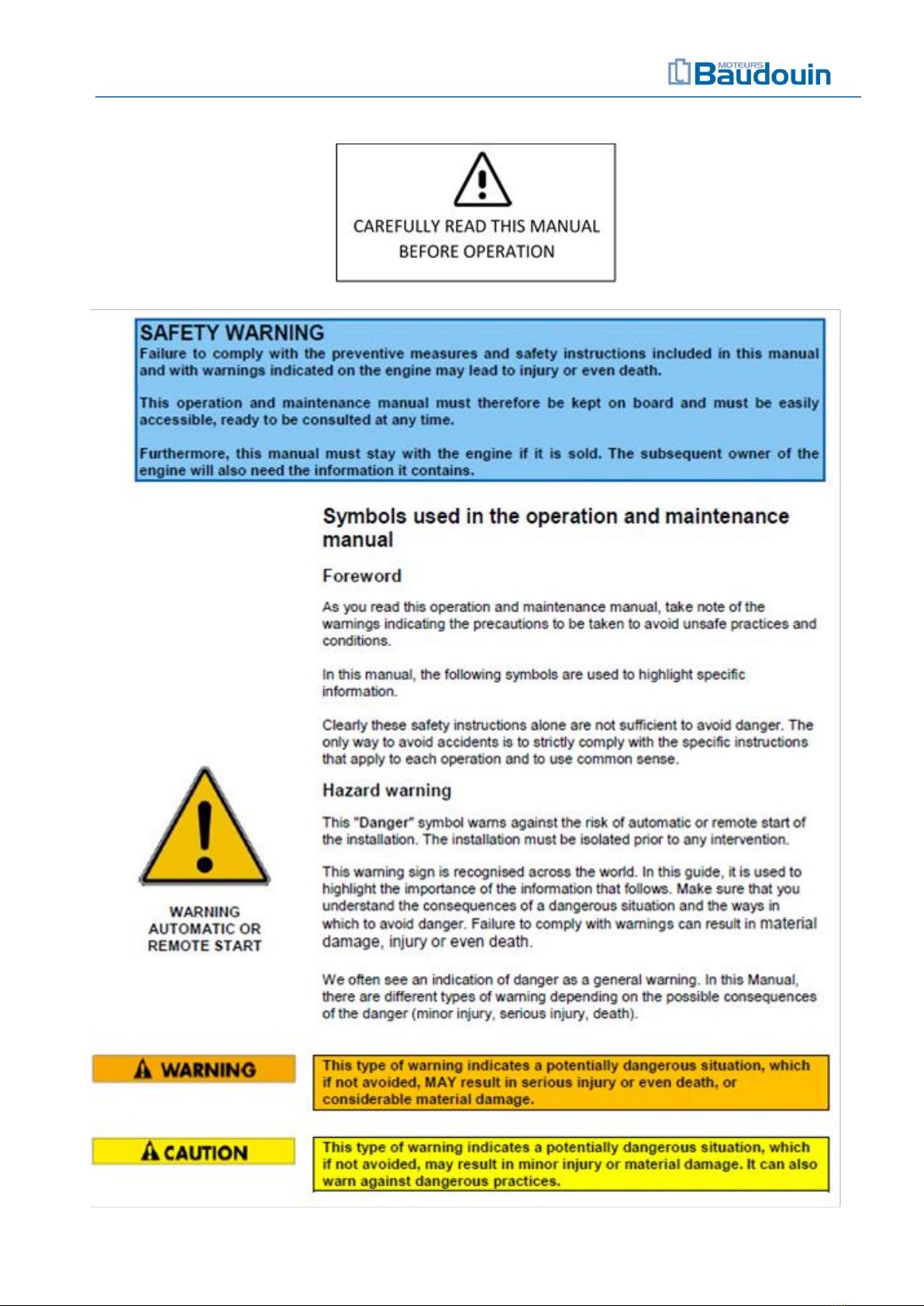 MOTEURS Baudouin

CAREFULLY READ THIS MANUAL BEFORE OPERATION

SAFETY WARNING
Failure to comply with the preventive measures and safety instructions included in this manual and with warnings indicated on the engine may lead to injury or even death.

This operation and maintenance manual must therefore be kept on board and must be easily accessible, ready to be consulted at any time.

Furthermore, this manual must stay with the engine if it is sold. The subsequent owner of the engine will also need the information it contains.

Symbols used in the operation and maintenance manual

Foreword

As you read this operation and maintenance manual, take note of the warnings indicating the precautions to be taken to avoid unsafe practices and conditions.

In this manual, the following symbols are used to highlight specific information.

Clearly these safety instructions alone are not sufficient to avoid danger. The only way to avoid accidents is to strictly comply with the specific instructions that apply to each operation and to use common sense.

Hazard warning

This "Danger" symbol warns against the risk of automatic or remote start of the installation. The installation must be isolated prior to any intervention.

This warning sign is recognised across the world. In this guide, it is used to highlight the importance of the information that follows. Make sure that you understand the consequences of a dangerous situation and the ways in which to avoid danger. Failure to comply with warnings can result in material damage, injury or even death.

WARNING AUTOMATIC OR REMOTE START

We often see an indication of danger as a general warning. In this Manual, there are different types of warning depending on the possible consequences of the danger (minor injury, serious injury, death).

WARNING

This type of warning indicates a potentially dangerous situation, which if not avoided, MAY result in serious injury or even death, or considerable material damage.

CAUTION

This type of warning indicates a potentially dangerous situation, which if not avoided, may result in minor injury or material damage. It can also warn against dangerous practices.